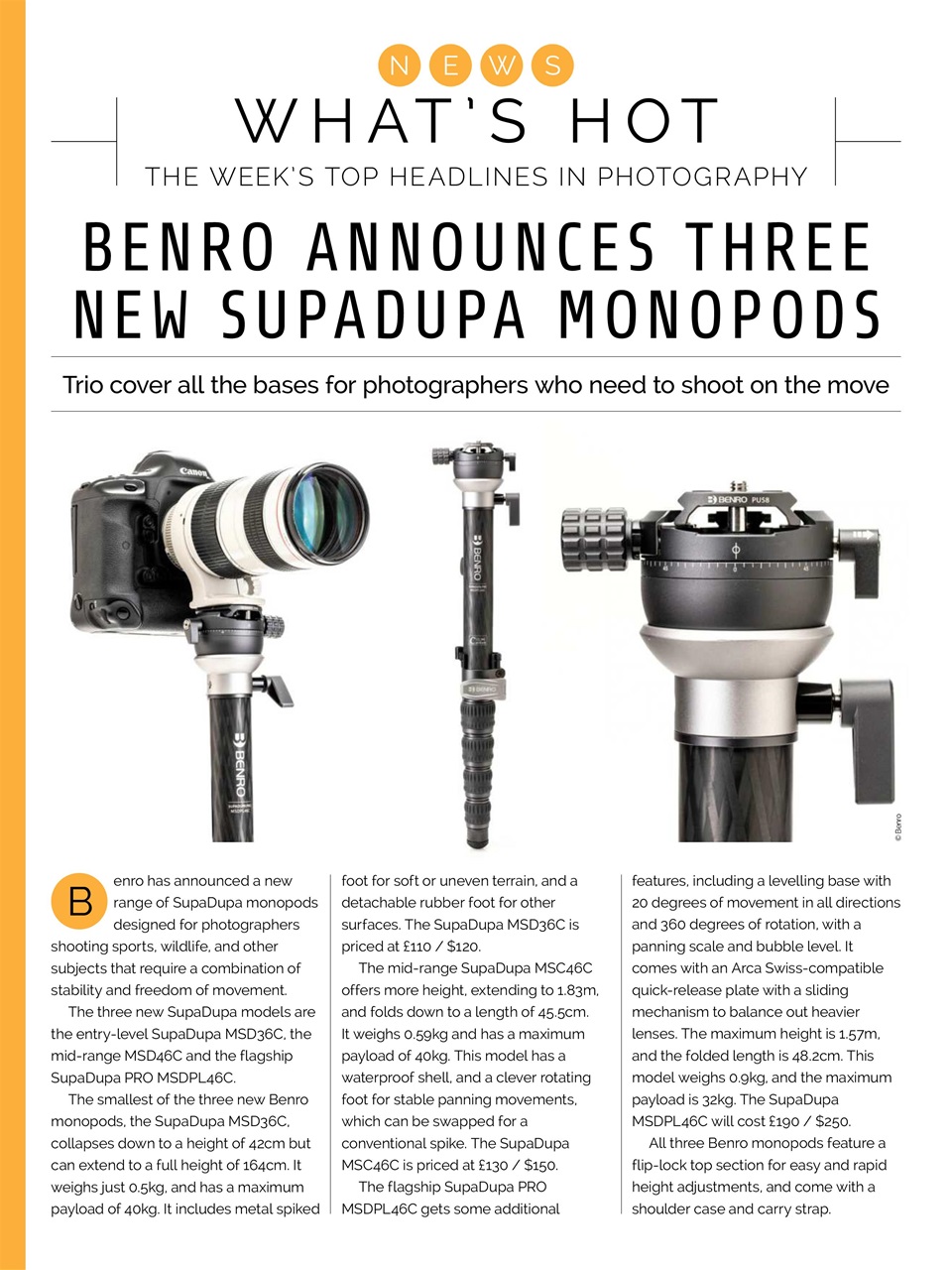 NEWS

WHAT'S HOT

THE WEEK'S TOP HEADLINES IN PHOTOGRAPHY

BENRO ANNOUNCES THREE NEW SUPADUPA MONOPODS

Trio cover all the bases for photographers who need to shoot on the move

Canon

BENRO

BENRO

BENRO PU58

© Benro

Benro has announced a new range of SupaDupa monopods designed for photographers shooting sports, wildlife, and other subjects that require a combination of stability and freedom of movement.

The three new SupaDupa models are the entry-level SupaDupa MSD36C, the mid-range MSD46C and the flagship SupaDupa PRO MSDPL46C.

The smallest of the three new Benro monopods, the SupaDupa MSD36C, collapses down to a height of 42cm but can extend to a full height of 164cm. It weighs just 0.5kg, and has a maximum payload of 40kg. It includes metal spiked foot for soft or uneven terrain, and a detachable rubber foot for other surfaces. The SupaDupa MSD36C is priced at £110 / $120.

The mid-range SupaDupa MSC46C offers more height, extending to 1.83m, and folds down to a length of 45.5cm. It weighs 0.59kg and has a maximum payload of 40kg. This model has a waterproof shell, and a clever rotating foot for stable panning movements, which can be swapped for a conventional spike. The SupaDupa MSC46C is priced at £130 / $150.

The flagship SupaDupa PRO MSDPL46C gets some additional features, including a levelling base with 20 degrees of movement in all directions and 360 degrees of rotation, with a panning scale and bubble level. It comes with an Arca Swiss-compatible quick-release plate with a sliding mechanism to balance out heavier lenses. The maximum height is 1.57m, and the folded length is 48.2cm. This model weighs 0.9kg, and the maximum payload is 32kg. The SupaDupa MSDPL46C will cost £190 / $250.

All three Benro monopods feature a flip-lock top section for easy and rapid height adjustments, and come with a shoulder case and carry strap.